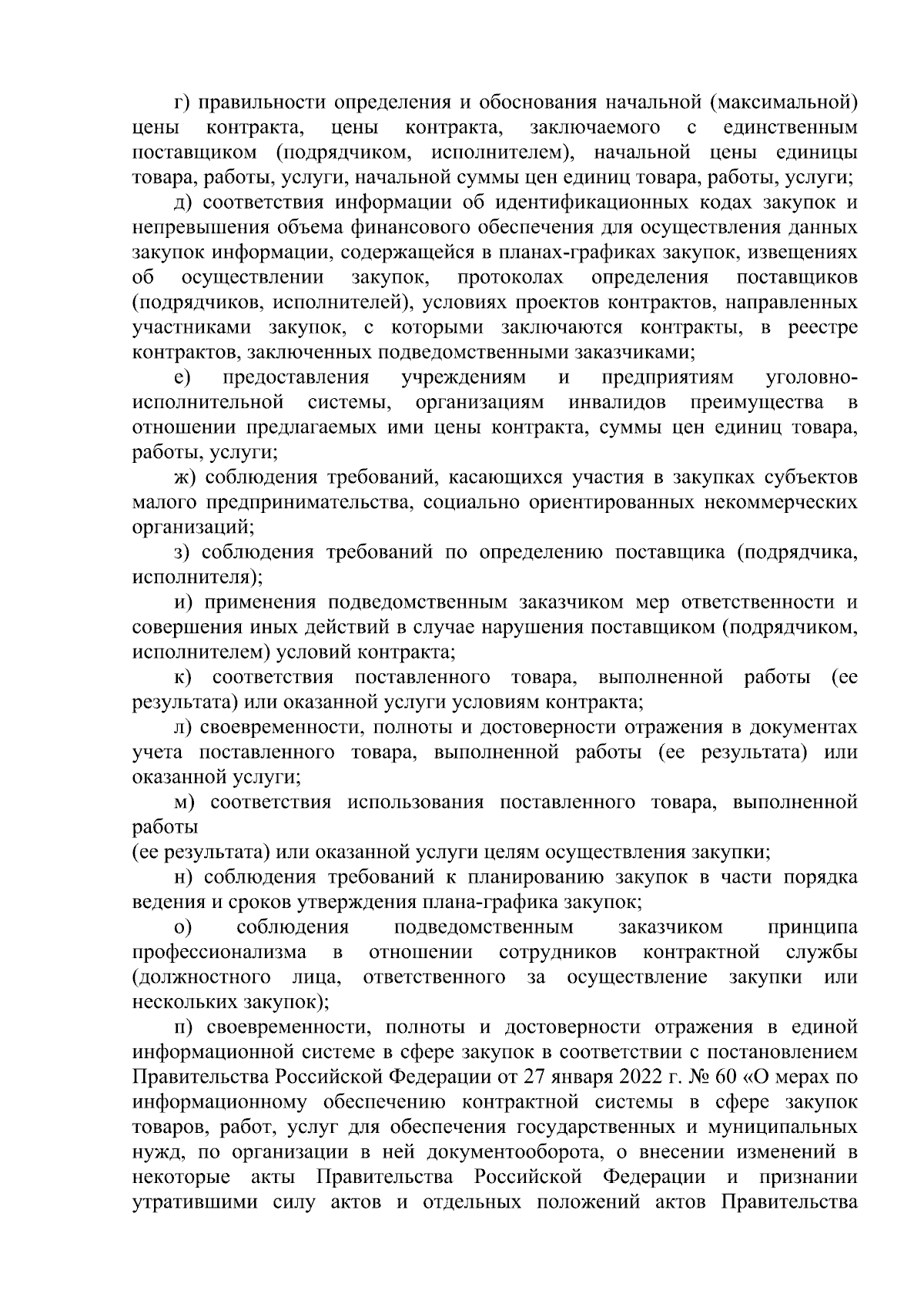 г) правильности определения и обоснования начальной (максимальной) цены контракта, цены контракта, заключаемого с единственным поставщиком (подрядчиком, исполнителем), начальной цены единицы товара, работы, услуги, начальной суммы цен единиц товара, работы, услуги;

д) соответствия информации об идентификационных кодах закупок и непревышения объема финансового обеспечения для осуществления данных закупок информации, содержащейся в планах-графиках закупок, извещениях об осуществлении закупок, протоколах определения поставщиков (подрядчиков, исполнителей), условиях проектов контрактов, направленных участниками закупок, с которыми заключаются контракты, в реестре контрактов, заключенных подведомственными заказчиками;

е) предоставления учреждениям и предприятиям уголовно-исполнительной системы, организациям инвалидов преимущества в отношении предлагаемых ими цены контракта, суммы цен единиц товара, работы, услуги;

ж) соблюдения требований, касающихся участия в закупках субъектов малого предпринимательства, социально ориентированных некоммерческих организаций;

з) соблюдения требований по определению поставщика (подрядчика, исполнителя);

и) применения подведомственным заказчиком мер ответственности и совершения иных действий в случае нарушения поставщиком (подрядчиком, исполнителем) условий контракта;

к) соответствия поставленного товара, выполненной работы (ее результата) или оказанной услуги условиям контракта;

л) своевременности, полноты и достоверности отражения в документах учета поставленного товара, выполненной работы (ее результата) или оказанной услуги;

м) соответствия использования поставленного товара, выполненной работы
(ее результата) или оказанной услуги целям осуществления закупки;

н) соблюдения требований к планированию закупок в части порядка ведения и сроков утверждения плана-графика закупок;

о) соблюдения подведомственным заказчиком принципа профессионализма в отношении сотрудников контрактной службы (должностного лица, ответственного за осуществление закупки или нескольких закупок);

п) своевременности, полноты и достоверности отражения в единой информационной системе в сфере закупок в соответствии с постановлением Правительства Российской Федерации от 27 января 2022 г. № 60 «О мерах по информационному обеспечению контрактной системы в сфере закупок товаров, работ, услуг для обеспечения государственных и муниципальных нужд, по организации в ней документооборота, о внесении изменений в некоторые акты Правительства Российской Федерации и признании утратившими силу актов и отдельных положений актов Правительства